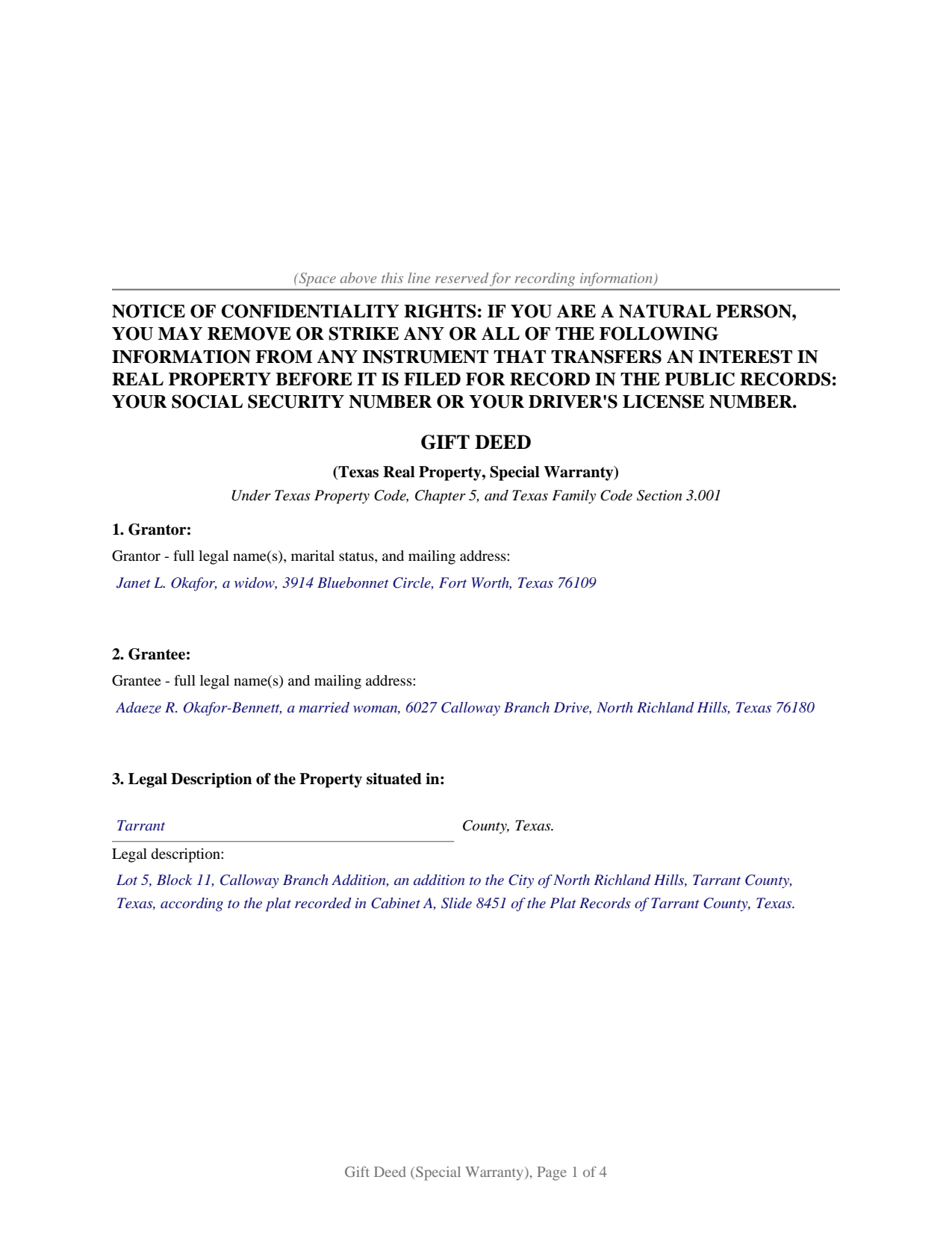 (Space above this line reserved for recording information)

NOTICE OF CONFIDENTIALITY RIGHTS: IF YOU ARE A NATURAL PERSON, YOU MAY REMOVE OR STRIKE ANY OR ALL OF THE FOLLOWING INFORMATION FROM ANY INSTRUMENT THAT TRANSFERS AN INTEREST IN REAL PROPERTY BEFORE IT IS FILED FOR RECORD IN THE PUBLIC RECORDS: YOUR SOCIAL SECURITY NUMBER OR YOUR DRIVER'S LICENSE NUMBER.

GIFT DEED

(Texas Real Property, Special Warranty)

Under Texas Property Code, Chapter 5, and Texas Family Code Section 3.001

1. Grantor:

Grantor - full legal name(s), marital status, and mailing address:

Janet L. Okafor, a widow, 3914 Bluebonnet Circle, Fort Worth, Texas 76109

2. Grantee:

Grantee - full legal name(s) and mailing address:

Adaeze R. Okafor-Bennett, a married woman, 6027 Calloway Branch Drive, North Richland Hills, Texas 76180

3. Legal Description of the Property situated in:

Tarrant County, Texas.

Legal description:

Lot 5, Block 11, Calloway Branch Addition, an addition to the City of North Richland Hills, Tarrant County, Texas, according to the plat recorded in Cabinet A, Slide 8451 of the Plat Records of Tarrant County, Texas.

Gift Deed (Special Warranty), Page 1 of 4